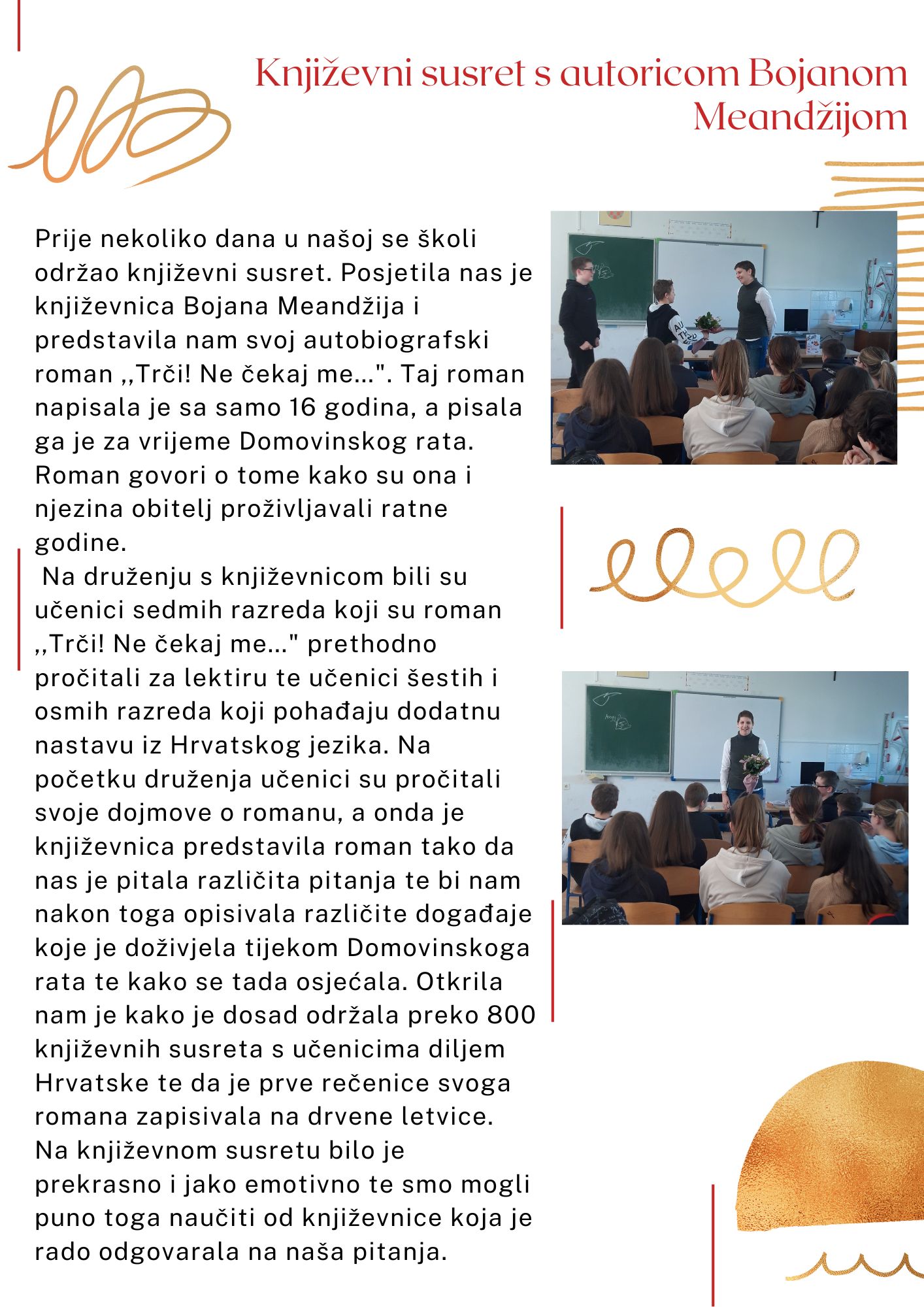 Književni susret s autoricom Bojanom Meandžijom

Prije nekoliko dana u našoj se školi održao književni susret. Posjetila nas je književnica Bojana Meandžija i predstavila nam svoj autobiografski roman ,,Trči! Ne čekaj me...". Taj roman napisala je sa samo 16 godina, a pisala ga je za vrijeme Domovinskog rata. Roman govori o tome kako su ona i njezina obitelj proživljavali ratne godine.

Na druženju s književnicom bili su učenici sedmih razreda koji su roman ,,Trči! Ne čekaj me..." prethodno pročitali za lektiru te učenici šestih i osmih razreda koji pohađaju dodatnu nastavu iz Hrvatskog jezika. Na početku druženja učenici su pročitali svoje dojmove o romanu, a onda je književnica predstavila roman tako da nas je pitala različita pitanja te bi nam nakon toga opisivala različite događaje koje je doživjela tijekom Domovinskoga rata te kako se tada osjećala. Otkrila nam je kako je dosad održala preko 800 književnih susreta s učenicima diljem Hrvatske te da je prve rečenice svoga romana zapisivala na drvene letvice.
Na književnom susretu bilo je prekrasno i jako emotivno te smo mogli puno toga naučiti od književnice koja je rado odgovarala na naša pitanja.